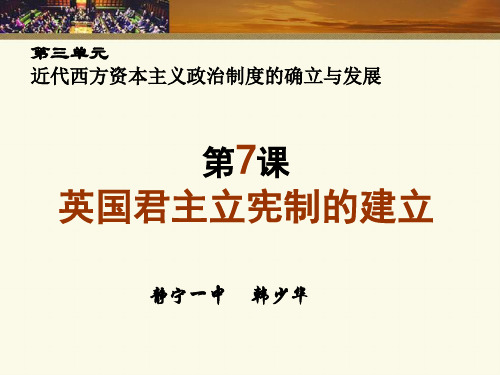 第三单元
近代西方资本主义政治制度的确立与发展

第7课
英国君主立宪制的建立

静宁一中　韩少华